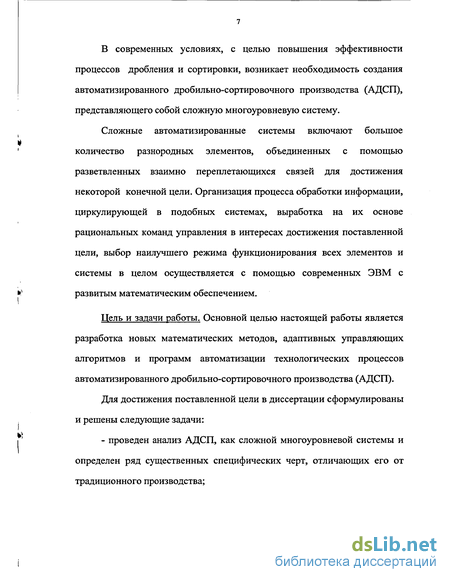 7

В современных условиях, с целью повышения эффективности процессов дробления и сортировки, возникает необходимость создания автоматизированного дробильно-сортировочного производства (АДСП), представляющего собой сложную многоуровневую систему.

Сложные автоматизированные системы включают большое количество разнородных элементов, объединенных с помощью разветвленных взаимно переплетающихся связей для достижения некоторой конечной цели. Организация процесса обработки информации, циркулирующей в подобных системах, выработка на их основе рациональных команд управления в интересах достижения поставленной цели, выбор наилучшего режима функционирования всех элементов и системы в целом осуществляется с помощью современных ЭВМ с развитым математическим обеспечением.

Цель и задачи работы. Основной целью настоящей работы является разработка новых математических методов, адаптивных управляющих алгоритмов и программ автоматизации технологических процессов автоматизированного дробильно-сортировочного производства (АДСП).

Для достижения поставленной цели в диссертации сформулированы и решены следующие задачи:

- проведен анализ АДСП, как сложной многоуровневой системы и определен ряд существенных специфических черт, отличающих его от традиционного производства;

dsLib.net
библиотека диссертаций